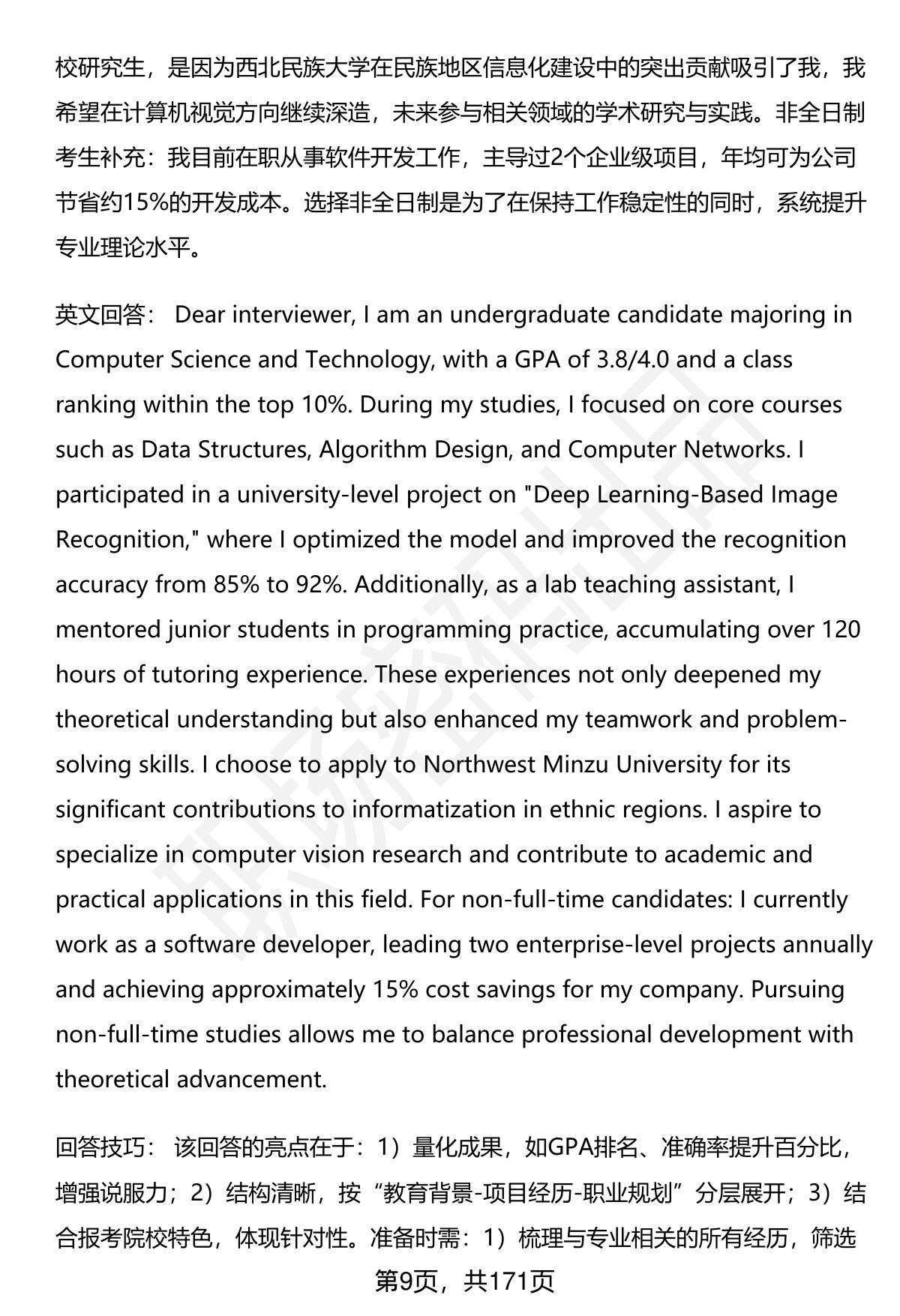 校研究生，是因为西北民族大学在民族地区信息化建设中的突出贡献吸引了我，我希望在计算机视觉方向继续深造，未来参与相关领域的学术研究与实践。非全日制考生补充：我目前在职从事软件开发工作，主导过2个企业级项目，年均可为公司节省约15%的开发成本。选择非全日制是为了在保持工作稳定性的同时，系统提升专业理论水平。

英文回答： Dear interviewer, I am an undergraduate candidate majoring in Computer Science and Technology, with a GPA of 3.8/4.0 and a class ranking within the top 10%. During my studies, I focused on core courses such as Data Structures, Algorithm Design, and Computer Networks. I participated in a university-level project on "Deep Learning-Based Image Recognition," where I optimized the model and improved the recognition accuracy from 85% to 92%. Additionally, as a lab teaching assistant, I mentored junior students in programming practice, accumulating over 120 hours of tutoring experience. These experiences not only deepened my theoretical understanding but also enhanced my teamwork and problem-solving skills. I choose to apply to Northwest Minzu University for its significant contributions to informatization in ethnic regions. I aspire to specialize in computer vision research and contribute to academic and practical applications in this field. For non-full-time candidates: I currently work as a software developer, leading two enterprise-level projects annually and achieving approximately 15% cost savings for my company. Pursuing non-full-time studies allows me to balance professional development with theoretical advancement.

回答技巧： 该回答的亮点在于：1）量化成果，如GPA排名、准确率提升百分比，增强说服力；2）结构清晰，按“教育背景-项目经历-职业规划”分层展开；3）结合报考院校特色，体现针对性。准备时需：1）梳理与专业相关的所有经历，筛选

第9页，共171页